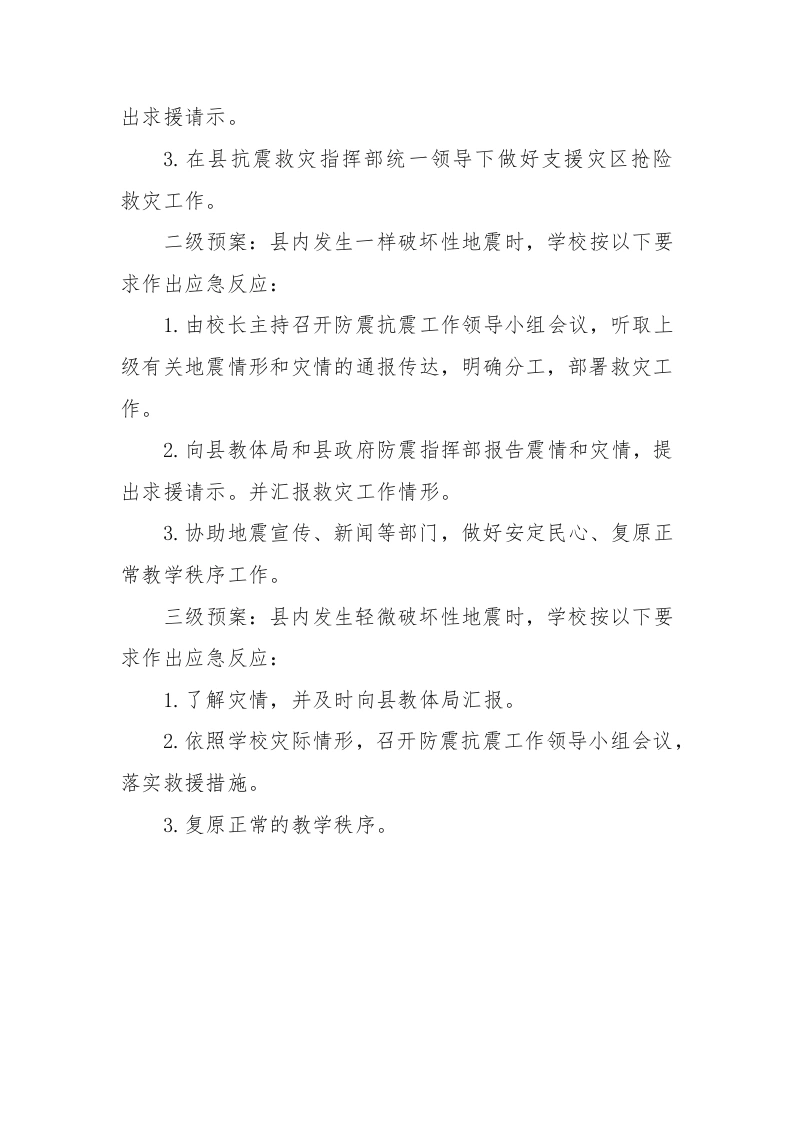 出求援请示。

3. 在县抗震救灾指挥部统一领导下做好支援灾区抢险救灾工作。

二级预案：县内发生一样破坏性地震时，学校按以下要求作出应急反应：

1. 由校长主持召开防震抗震工作领导小组会议，听取上级有关地震情形和灾情的通报传达，明确分工，部署救灾工作。

2. 向县教体局和县政府防震指挥部报告震情和灾情，提出求援请示。并汇报救灾工作情形。

3. 协助地震宣传、新闻等部门，做好安定民心、复原正常教学秩序工作。

三级预案：县内发生轻微破坏性地震时，学校按以下要求作出应急反应：

1. 了解灾情，并及时向县教体局汇报。

2. 依照学校灾际情形，召开防震抗震工作领导小组会议，落实救援措施。

3. 复原正常的教学秩序。